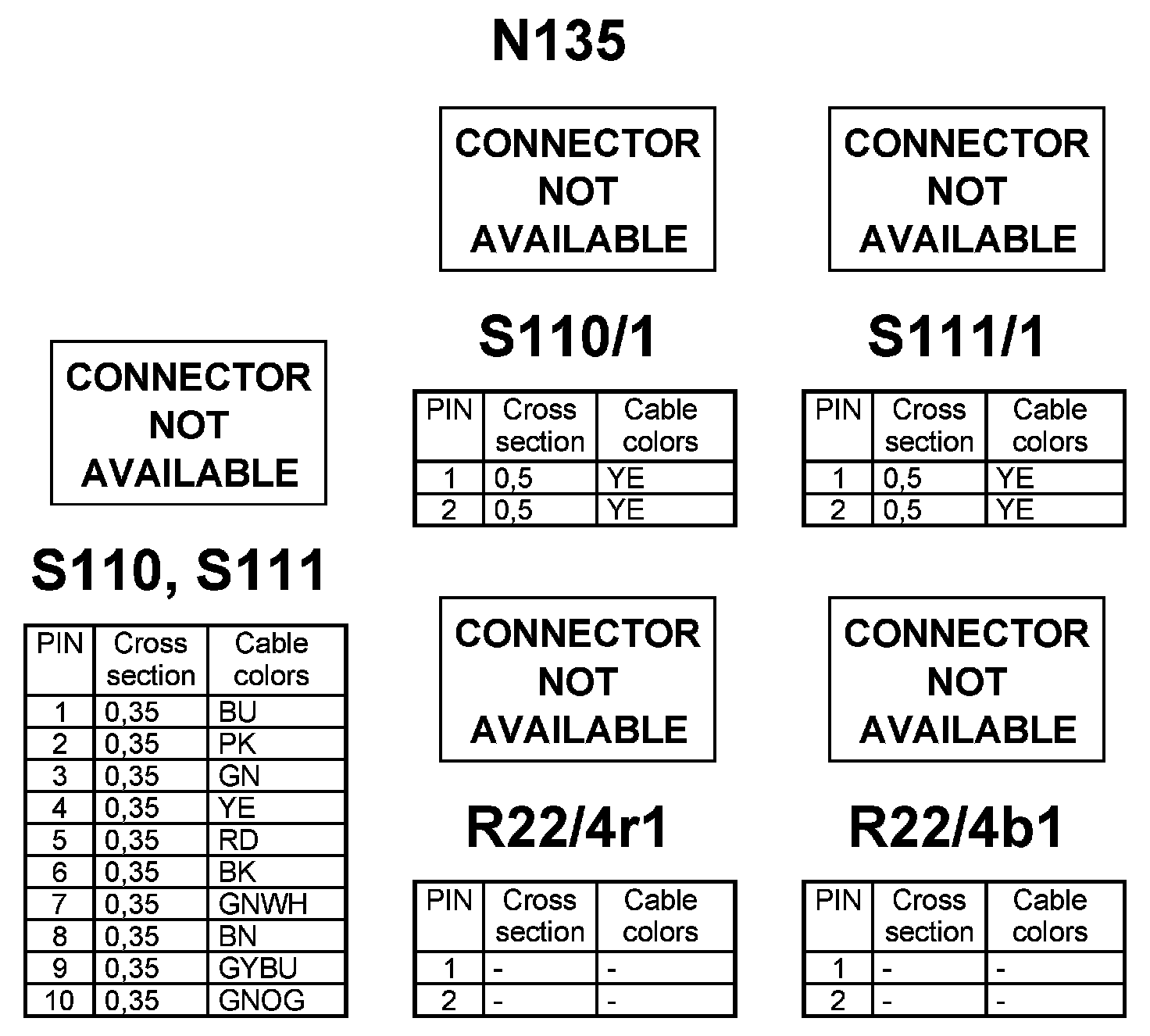 N135

CONNECTOR NOT AVAILABLE

S110, S111

| PIN | Cross section | Cable colors |
|---|---|---|
| 1 | 0,35 | BU |
| 2 | 0,35 | PK |
| 3 | 0,35 | GN |
| 4 | 0,35 | YE |
| 5 | 0,35 | RD |
| 6 | 0,35 | BK |
| 7 | 0,35 | GNWH |
| 8 | 0,35 | BN |
| 9 | 0,35 | GYBU |
| 10 | 0,35 | GNOG |

CONNECTOR NOT AVAILABLE

S110/1

| PIN | Cross section | Cable colors |
|---|---|---|
| 1 | 0,5 | YE |
| 2 | 0,5 | YE |

CONNECTOR NOT AVAILABLE

R22/4r1

| PIN | Cross section | Cable colors |
|---|---|---|
| 1 | - | - |
| 2 | - | - |

CONNECTOR NOT AVAILABLE

S111/1

| PIN | Cross section | Cable colors |
|---|---|---|
| 1 | 0,5 | YE |
| 2 | 0,5 | YE |

CONNECTOR NOT AVAILABLE

R22/4b1

| PIN | Cross section | Cable colors |
|---|---|---|
| 1 | - | - |
| 2 | - | - |